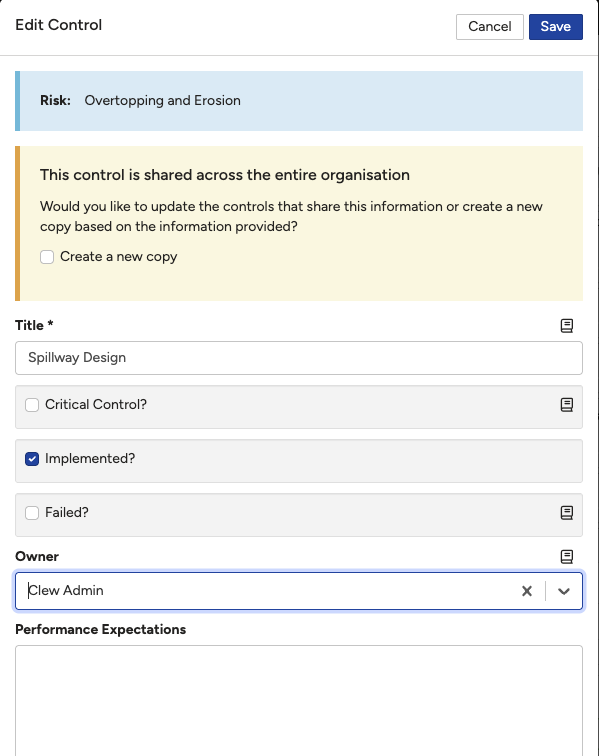 Edit Control

Cancel Save

Risk: Overtopping and Erosion

This control is shared across the entire organisation

Would you like to update the controls that share this information or create a new copy based on the information provided?

Create a new copy

Title *

Spillway Design

Critical Control?

Implemented?

Failed?

Owner

Clew Admin

Performance Expectations